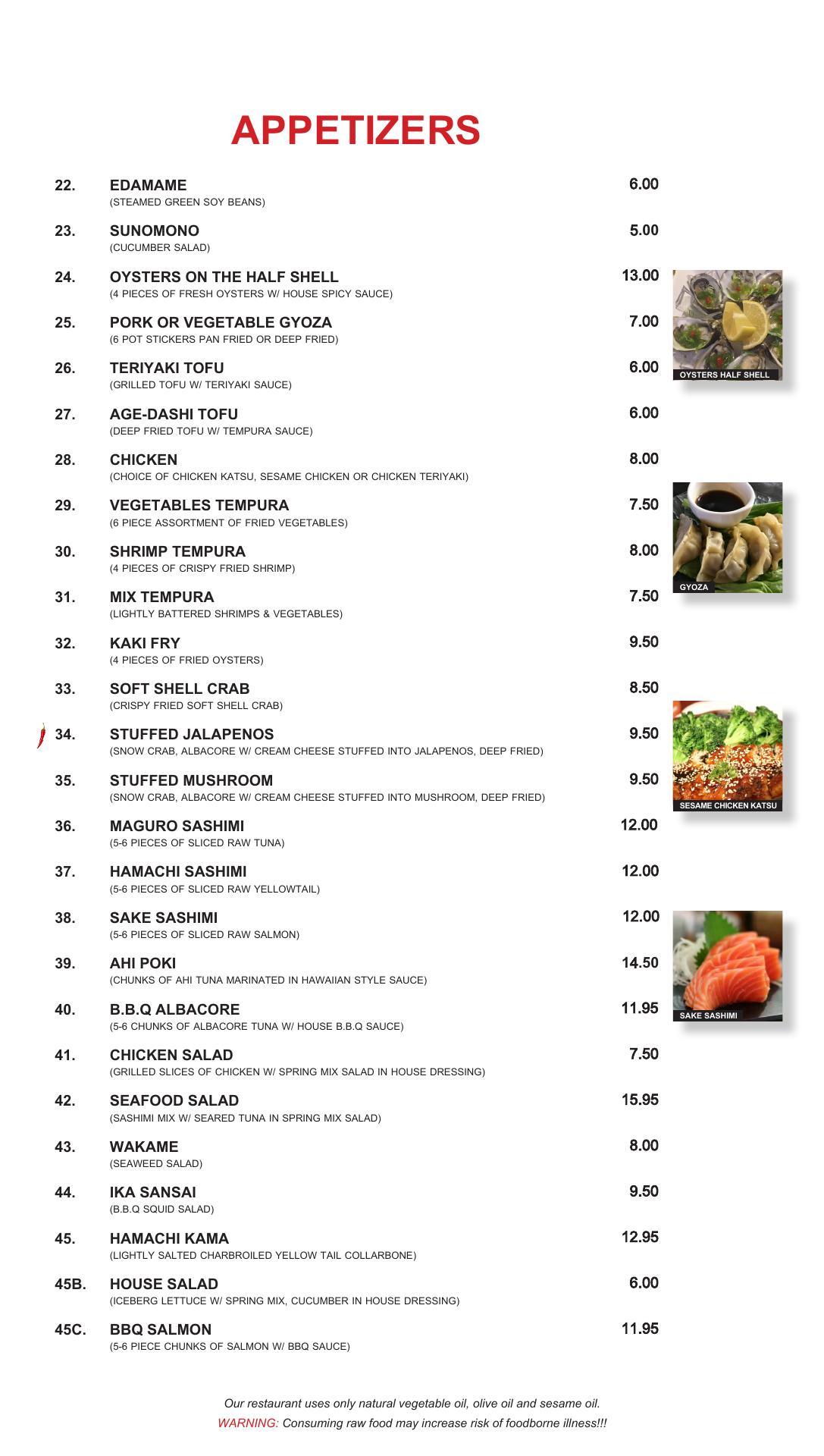 APPETIZERS

22. EDAMAME 6.00
(STEAMED GREEN SOY BEANS)

23. SUNOMONO 5.00
(CUCUMBER SALAD)

24. OYSTERS ON THE HALF SHELL 13.00
(4 PIECES OF FRESH OYSTERS W/ HOUSE SPICY SAUCE)

25. PORK OR VEGETABLE GYOZA 7.00
(6 POT STICKERS PAN FRIED OR DEEP FRIED)

26. TERIYAKI TOFU 6.00
(GRILLED TOFU W/ TERIYAKI SAUCE)

27. AGE-DASHI TOFU 6.00
(DEEP FRIED TOFU W/ TEMPURA SAUCE)

28. CHICKEN 8.00
(CHOICE OF CHICKEN KATSU, SESAME CHICKEN OR CHICKEN TERIYAKI)

29. VEGETABLES TEMPURA 7.50
(6 PIECE ASSORTMENT OF FRIED VEGETABLES)

30. SHRIMP TEMPURA 8.00
(4 PIECES OF CRISPY FRIED SHRIMP)

31. MIX TEMPURA 7.50
(LIGHTLY BATTERED SHRIMPS & VEGETABLES)

32. KAKI FRY 9.50
(4 PIECES OF FRIED OYSTERS)

33. SOFT SHELL CRAB 8.50
(CRISPY FRIED SOFT SHELL CRAB)

34. STUFFED JALAPENOS 9.50
(SNOW CRAB, ALBACORE W/ CREAM CHEESE STUFFED INTO JALAPENOS, DEEP FRIED)

35. STUFFED MUSHROOM 9.50
(SNOW CRAB, ALBACORE W/ CREAM CHEESE STUFFED INTO MUSHROOM, DEEP FRIED)

36. MAGURO SASHIMI 12.00
(5-6 PIECES OF SLICED RAW TUNA)

37. HAMACHI SASHIMI 12.00
(5-6 PIECES OF SLICED RAW YELLOWTAIL)

38. SAKE SASHIMI 12.00
(5-6 PIECES OF SLICED RAW SALMON)

39. AHI POKI 14.50
(CHUNKS OF AHI TUNA MARINATED IN HAWAIIAN STYLE SAUCE)

40. B.B.Q ALBACORE 11.95
(5-6 CHUNKS OF ALBACORE TUNA W/ HOUSE B.B.Q SAUCE)

41. CHICKEN SALAD 7.50
(GRILLED SLICES OF CHICKEN W/ SPRING MIX SALAD IN HOUSE DRESSING)

42. SEAFOOD SALAD 15.95
(SASHIMI MIX W/ SEARED TUNA IN SPRING MIX SALAD)

43. WAKAME 8.00
(SEAWEED SALAD)

44. IKA SANSAI 9.50
(B.B.Q SQUID SALAD)

45. HAMACHI KAMA 12.95
(LIGHTLY SALTED CHARBROILED YELLOW TAIL COLLARBONE)

45B. HOUSE SALAD 6.00
(ICEBERG LETTUCE W/ SPRING MIX, CUCUMBER IN HOUSE DRESSING)

45C. BBQ SALMON 11.95
(5-6 PIECE CHUNKS OF SALMON W/ BBQ SAUCE)

OYSTERS HALF SHELL

GYOZA

SESAME CHICKEN KATSU

SAKE SASHIMI

Our restaurant uses only natural vegetable oil, olive oil and sesame oil.
WARNING: Consuming raw food may increase risk of foodborne illness!!!